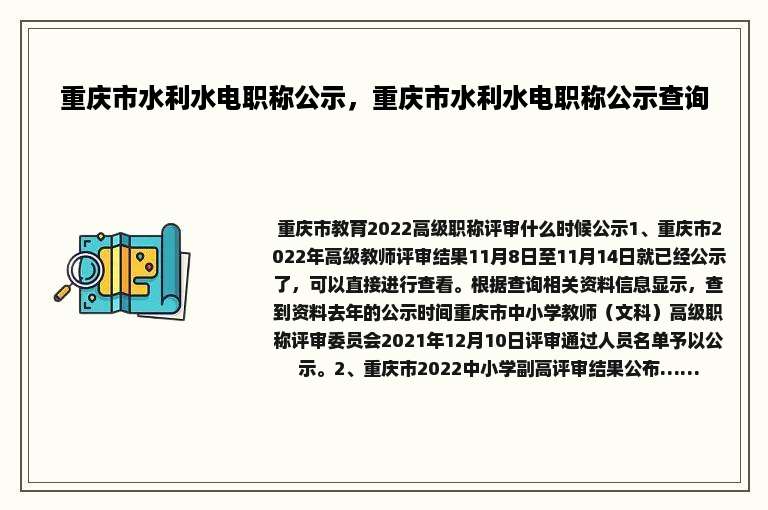 重庆市水利水电职称公示，重庆市水利水电职称公示查询

重庆市教育2022高级职称评审什么时候公示1、重庆市2022年高级教师评审结果11月8日至11月14日就已经公示了，可以直接进行查看。根据查询相关资料信息显示，查到资料去年的公示时间重庆市中小学教师（文科）高级职称评审委员会2021年12月10日评审通过人员名单予以公示。2、重庆市2022中小学副高评审结果公布......